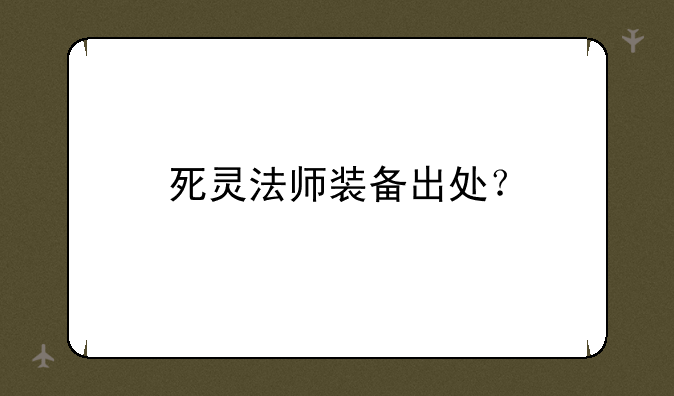 死灵法师装备出处？